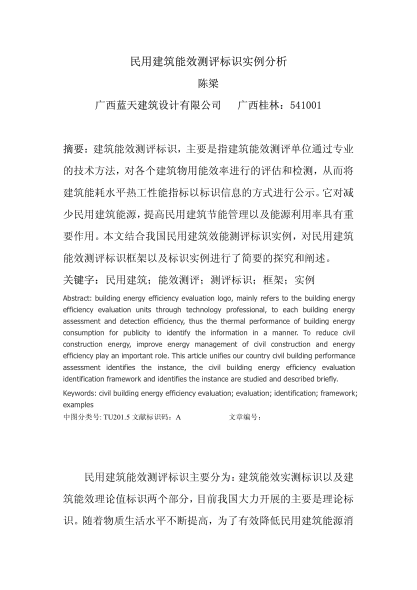 民用建筑能效测评标识实例分析

陈梁

广西蓝天建筑设计有限公司　　广西桂林：541001

摘要：建筑能效测评标识，主要是指建筑能效测评单位通过专业的技术方法，对各个建筑物用能效率进行的评估和检测，从而将建筑能耗水平热工性能指标以标识信息的方式进行公示。它对减少民用建筑能源，提高民用建筑节能管理以及能源利用率具有重要作用。本文结合我国民用建筑效能测评标识实例，对民用建筑能效测评标识框架以及标识实例进行了简要的探究和阐述。

关键字：民用建筑；能效测评；测评标识；框架；实例

Abstract: building energy efficiency evaluation logo, mainly refers to the building energy efficiency evaluation units through technology professional, to each building energy assessment and detection efficiency, thus the thermal performance of building energy consumption for publicity to identify the information in a manner. To reduce civil construction energy, improve energy management of civil construction and energy efficiency play an important role. This article unifies our country civil building performance assessment identifies the instance, the civil building energy efficiency evaluation identification framework and identifies the instance are studied and described briefly.

Keywords: civil building energy efficiency evaluation; evaluation; identification; framework; examples

中图分类号: TU201.5 文献标识码：A　　　　　文章编号：

民用建筑能效测评标识主要分为：建筑能效实测标识以及建筑能效理论值标识两个部分，目前我国大力开展的主要是理论标识。随着物质生活水平不断提高，为了有效降低民用建筑能源消